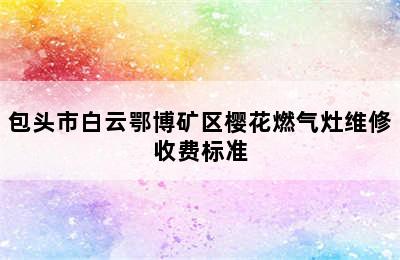 包头市白云鄂博矿区樱花燃气灶维修收费标准